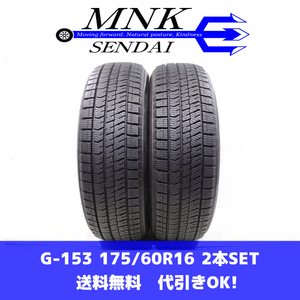 MNK
Moving forward, Natural posture, Kindness
SENDAI

G-153 175/60R16 2本SET
送料無料　代引きOK!